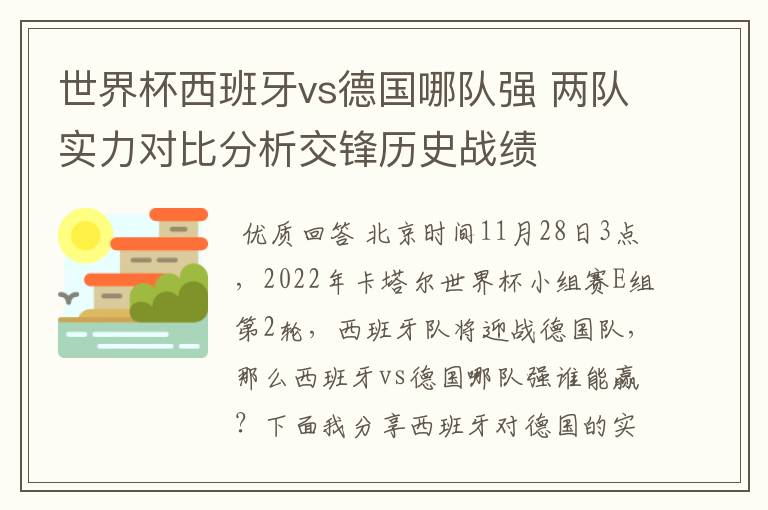 世界杯西班牙vs德国哪队强 两队实力对比分析交锋历史战绩

优质回答 北京时间11月28日3点，2022年卡塔尔世界杯小组赛E组第2轮，西班牙队将迎战德国队，那么西班牙vs德国哪队强谁能赢？下面我分享西班牙对德国的实